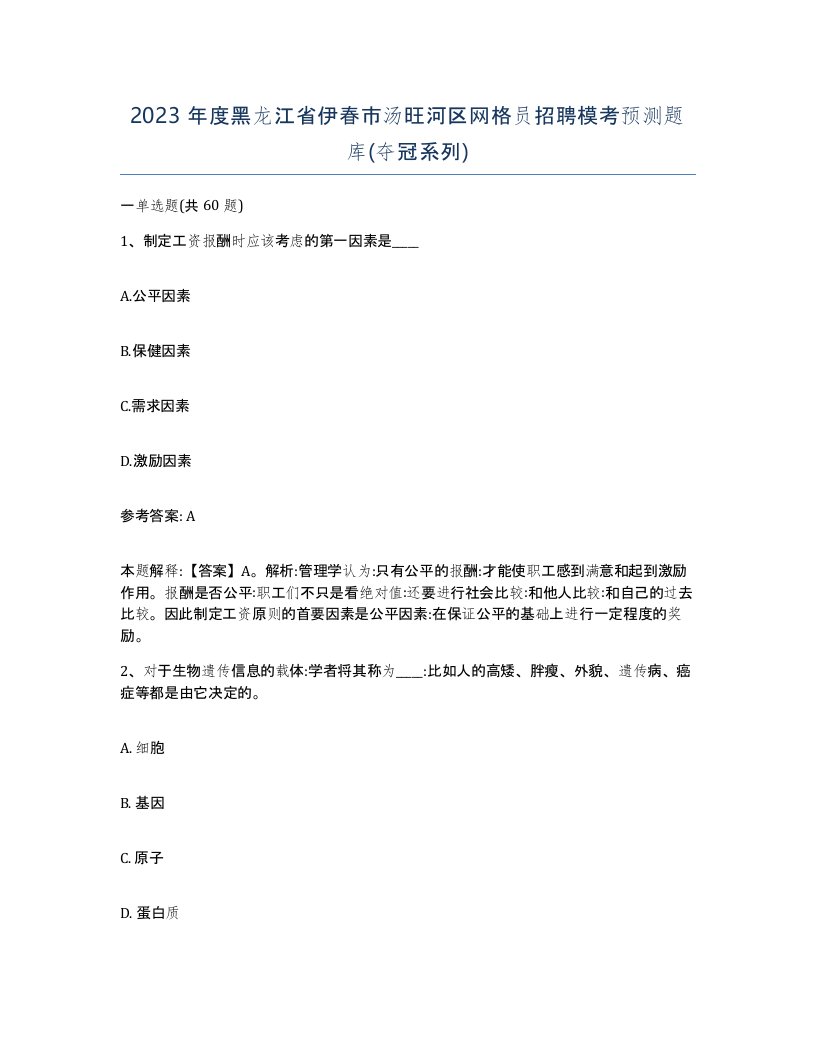 2023 年度黑龙江省伊春市汤旺河区网格员招聘模考预测题库(夺冠系列)

一单选题(共 60 题)

1、制定工资报酬时应该考虑的第一因素是____

A.公平因素

B.保健因素

C.需求因素

D.激励因素

参考答案: A

本题解释:【答案】A。解析:管理学认为:只有公平的报酬:才能使职工感到满意和起到激励作用。报酬是否公平:职工们不只是看绝对值:还要进行社会比较:和他人比较:和自己的过去比较。因此制定工资原则的首要因素是公平因素:在保证公平的基础上进行一定程度的奖励。

2、对于生物遗传信息的载体:学者将其称为____:比如人的高矮、胖瘦、外貌、遗传病、癌症等都是由它决定的。

A. 细胞

B. 基因

C. 原子

D. 蛋白质